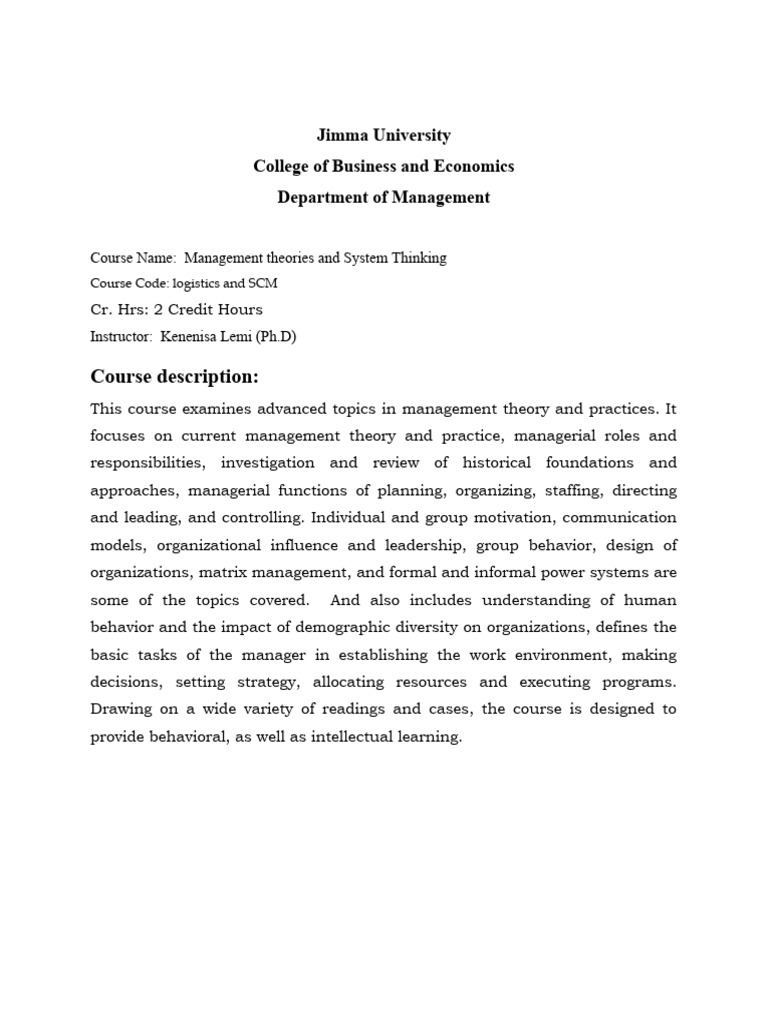 Jimma University
College of Business and Economics
Department of Management

Course Name: Management theories and System Thinking
Course Code: logistics and SCM
Cr. Hrs: 2 Credit Hours
Instructor: Kenenisa Lemi (Ph.D)

Course description:

This course examines advanced topics in management theory and practices. It focuses on current management theory and practice, managerial roles and responsibilities, investigation and review of historical foundations and approaches, managerial functions of planning, organizing, staffing, directing and leading, and controlling. Individual and group motivation, communication models, organizational influence and leadership, group behavior, design of organizations, matrix management, and formal and informal power systems are some of the topics covered. And also includes understanding of human behavior and the impact of demographic diversity on organizations, defines the basic tasks of the manager in establishing the work environment, making decisions, setting strategy, allocating resources and executing programs. Drawing on a wide variety of readings and cases, the course is designed to provide behavioral, as well as intellectual learning.